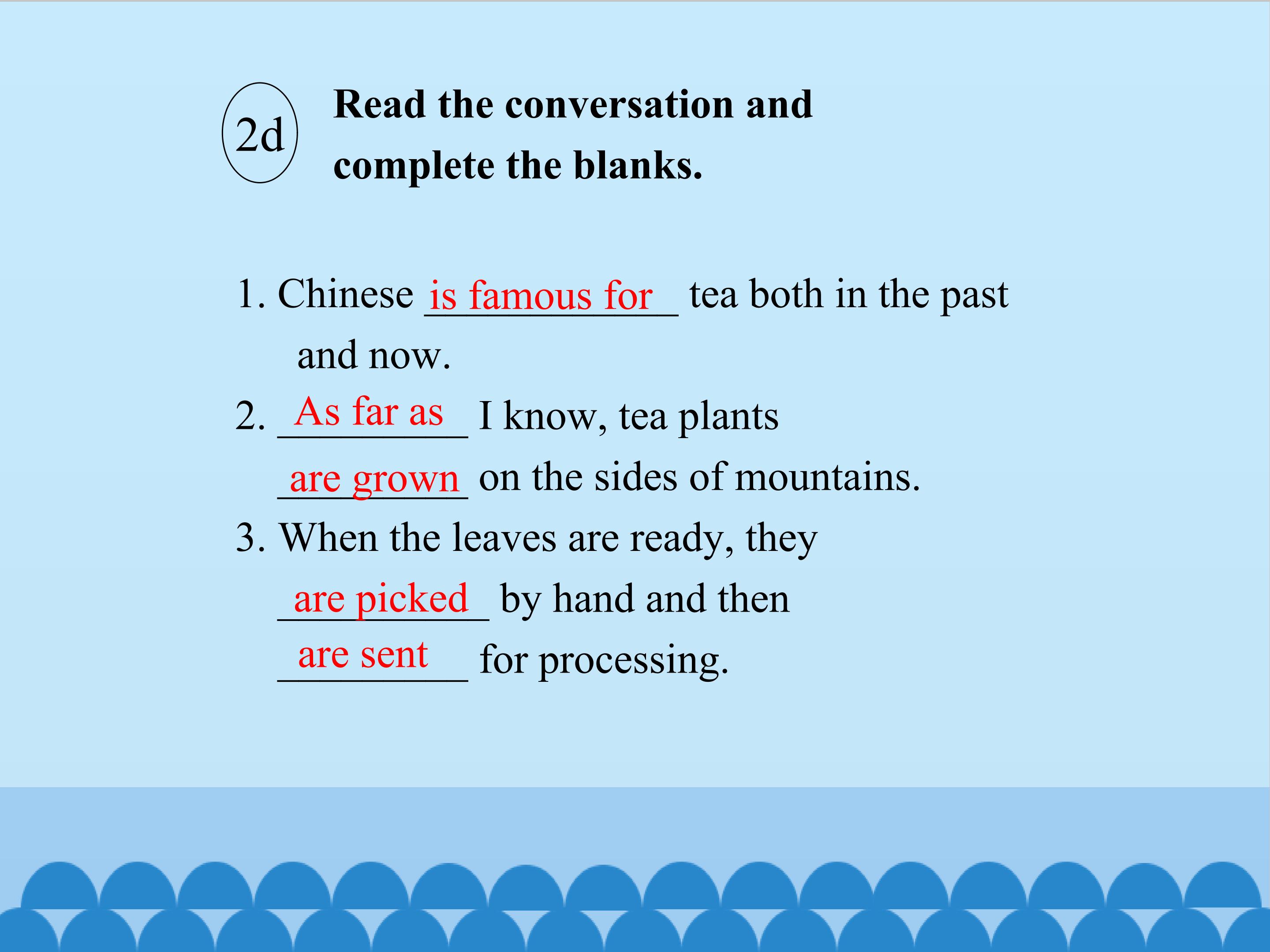 2d Read the conversation and complete the blanks.

1. Chinese is famous for tea both in the past and now.

2. As far as I know, tea plants are grown on the sides of mountains.

3. When the leaves are ready, they are picked by hand and then are sent for processing.